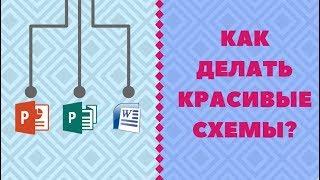 P

P

W

КАК ДЕЛАТЬ КРАСИВЫЕ СХЕМЫ?